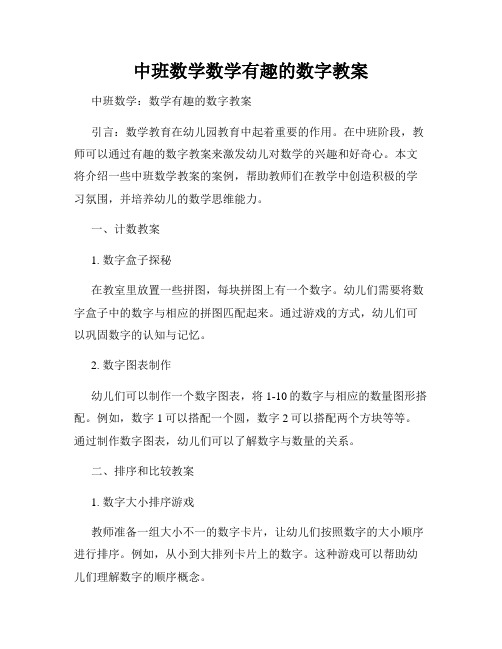 中班数学数学有趣的数字教案

中班数学：数学有趣的数字教案

引言：数学教育在幼儿园教育中起着重要的作用。在中班阶段，教师可以通过有趣的数字教案来激发幼儿对数学的兴趣和好奇心。本文将介绍一些中班数学教案的案例，帮助教师们在教学中创造积极的学习氛围，并培养幼儿的数学思维能力。

一、计数教案

1. 数字盒子探秘

在教室里放置一些拼图，每块拼图上有一个数字。幼儿们需要将数字盒子中的数字与相应的拼图匹配起来。通过游戏的方式，幼儿们可以巩固数字的认知与记忆。

2. 数字图表制作

幼儿们可以制作一个数字图表，将 1-10 的数字与相应的数量图形搭配。例如，数字 1 可以搭配一个圆，数字 2 可以搭配两个方块等等。通过制作数字图表，幼儿们可以了解数字与数量的关系。

二、排序和比较教案

1. 数字大小排序游戏

教师准备一组大小不一的数字卡片，让幼儿们按照数字的大小顺序进行排序。例如，从小到大排列卡片上的数字。这种游戏可以帮助幼儿们理解数字的顺序概念。